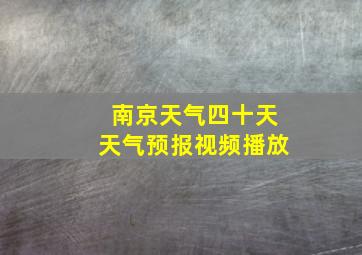 南京天气四十天
天气预报视频播放